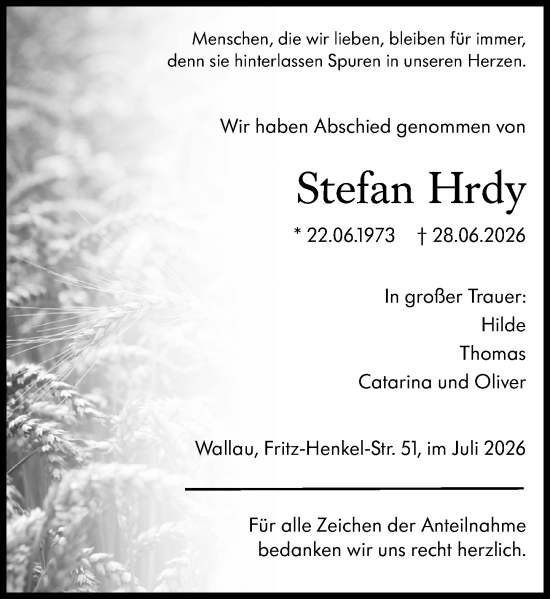 Menschen, die wir lieben, bleiben für immer, denn sie hinterlassen Spuren in unseren Herzen.

Wir haben Abschied genommen von

Stefan Hrdy

* 22.06.1973 † 28.06.2026

In großer Trauer:
Hilde
Thomas
Catarina und Oliver

Wallau, Fritz-Henkel-Str. 51, im Juli 2026

Für alle Zeichen der Anteilnahme bedanken wir uns recht herzlich.